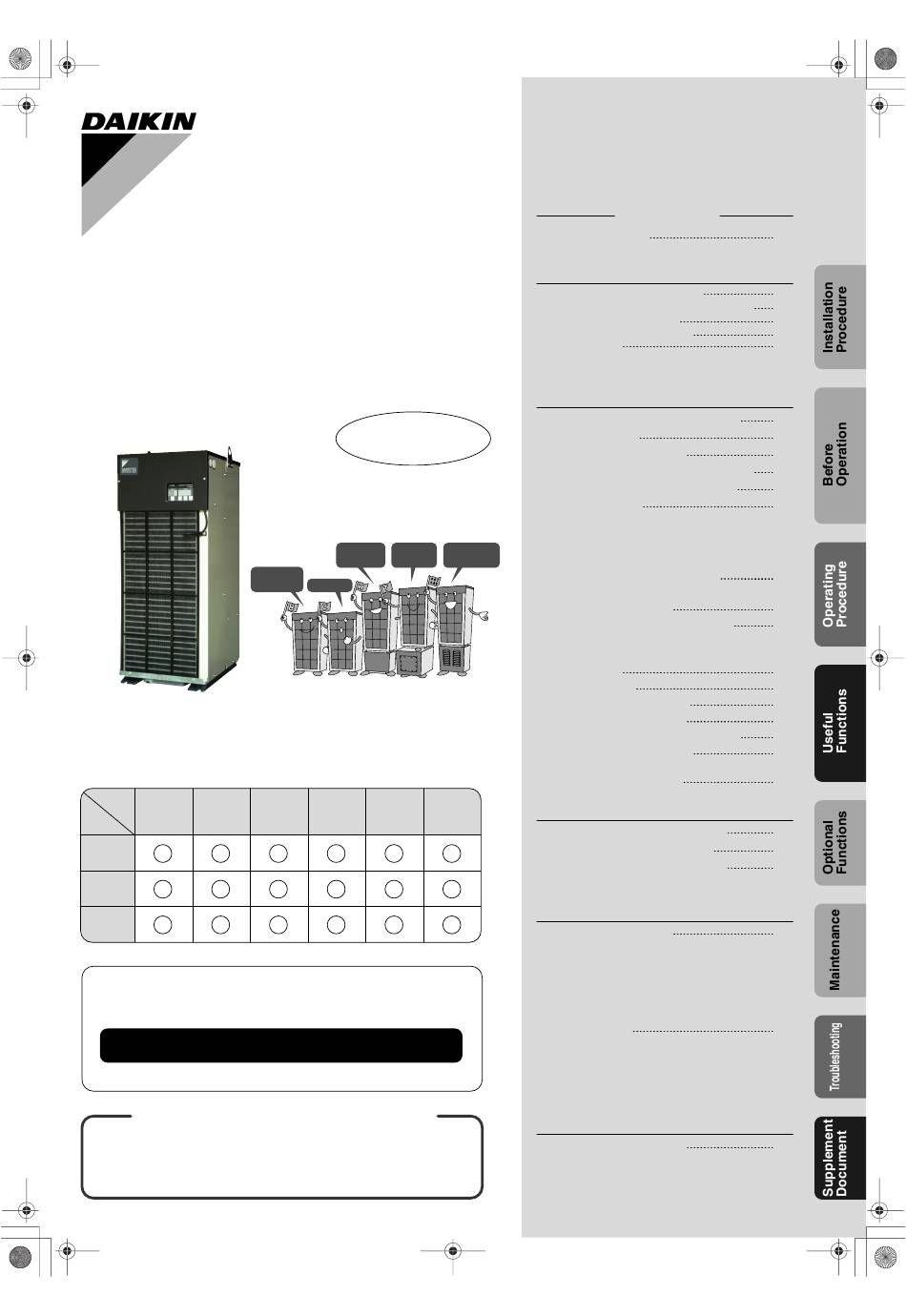 DAIKIN

Installation Procedure

Before Operation

Operating Procedure

Useful Functions

Optional Functions

Maintenance

Troubleshooting

Supplement Document